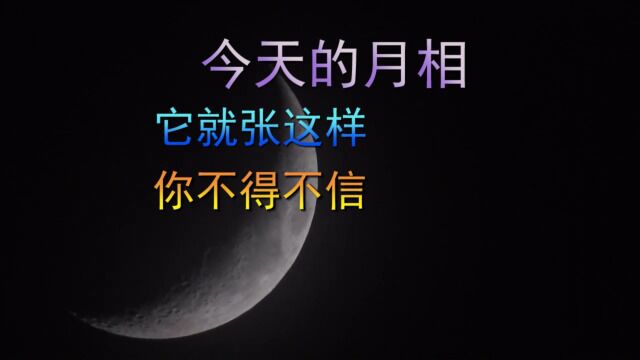 今天的月相

它就张这样

你不得不信